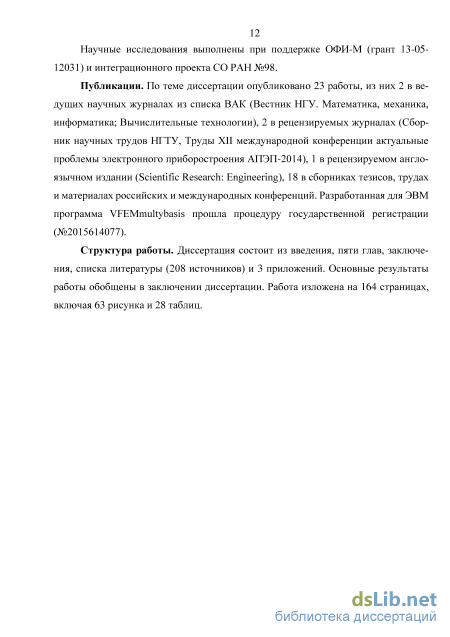 12

Научные исследования выполнены при поддержке ОФИ-М (грант 13-05-12031) и интеграционного проекта СО РАН №98.

Публикации. По теме диссертации опубликовано 23 работы, из них 2 в ведущих научных журналах из списка ВАК (Вестник НГУ. Математика, механика, информатика; Вычислительные технологии), 2 в рецензируемых журналах (Сборник научных трудов НГТУ, Труды XII международной конференции актуальные проблемы электронного приборостроения АПЭП-2014), 1 в рецензируемом англоязычном издании (Scientific Research: Engineering), 18 в сборниках тезисов, трудах и материалах российских и международных конференций. Разработанная для ЭВМ программа VFEMmultybasis прошла процедуру государственной регистрации (№2015614077).

Структура работы. Диссертация состоит из введения, пяти глав, заключения, списка литературы (208 источников) и 3 приложений. Основные результаты работы обобщены в заключении диссертации. Работа изложена на 164 страницах, включая 63 рисунка и 28 таблиц.

dsLib.net
библиотека диссертаций